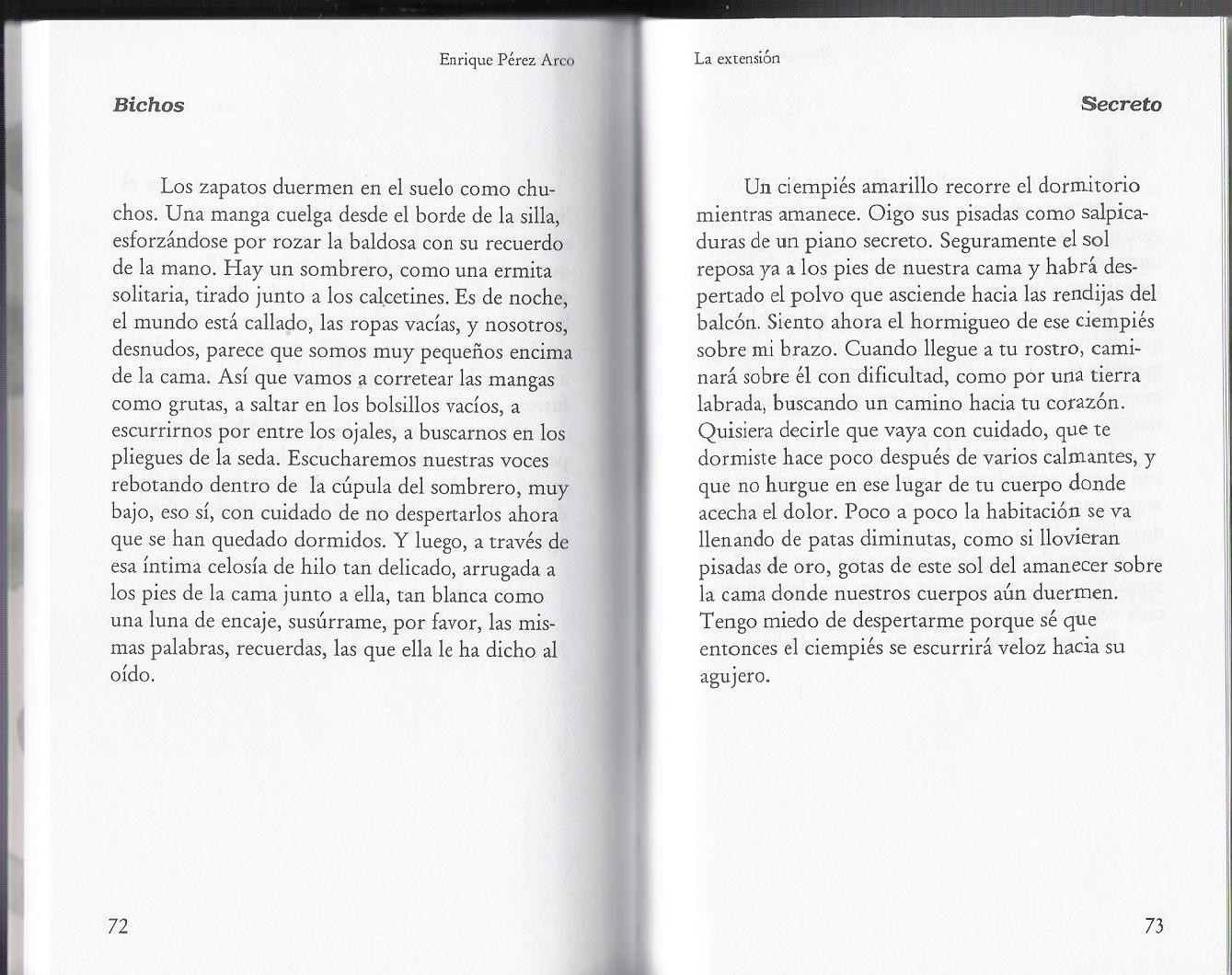 Enrique Pérez Arco

Bichos

Los zapatos duermen en el suelo como chuchos. Una manga cuelga desde el borde de la silla, esforzándose por rozar la baldosa con su recuerdo de la mano. Hay un sombrero, como una ermita solitaria, tirado junto a los calcetines. Es de noche, el mundo está callado, las ropas vacías, y nosotros, desnudos, parece que somos muy pequeños encima de la cama. Así que vamos a corretear las mangas como grutas, a saltar en los bolsillos vacíos, a escurrirnos por entre los ojales, a buscarnos en los pliegues de la seda. Escucharemos nuestras voces rebotando dentro de la cúpula del sombrero, muy bajo, eso sí, con cuidado de no despertarlos ahora que se han quedado dormidos. Y luego, a través de esa íntima celosía de hilo tan delicado, arrugada a los pies de la cama junto a ella, tan blanca como una luna de encaje, susúrrame, por favor, las mismas palabras, recuerdas, las que ella le ha dicho al oído.

72

La extensión

Secreto

Un ciempiés amarillo recorre el dormitorio mientras amanece. Oigo sus pisadas como salpicaduras de un piano secreto. Seguramente el sol reposa ya a los pies de nuestra cama y habrá despertado el polvo que asciende hacia las rendijas del balcón. Siento ahora el hormigueo de ese ciempiés sobre mi brazo. Cuando llegue a tu rostro, caminará sobre él con dificultad, como por una tierra labrada, buscando un camino hacia tu corazón. Quisiera decirle que vaya con cuidado, que te dormiste hace poco después de varios calmantes, y que no hurgue en ese lugar de tu cuerpo donde acecha el dolor. Poco a poco la habitación se va llenando de patas diminutas, como si llovieran pisadas de oro, gotas de este sol del amanecer sobre la cama donde nuestros cuerpos aún duermen. Tengo miedo de despertarme porque sé que entonces el ciempiés se escurrirá veloz hacia su agujero.

73